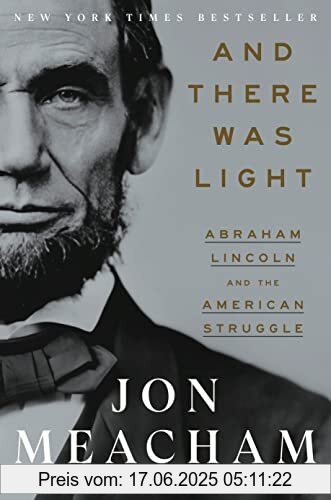 NEW YORK TIMES BESTSELLER

AND THERE WAS LIGHT

ABRAHAM LINCOLN AND THE AMERICAN STRUGGLE

JON MEACHAM

Preis vom: 17.06.2025 05:11:22